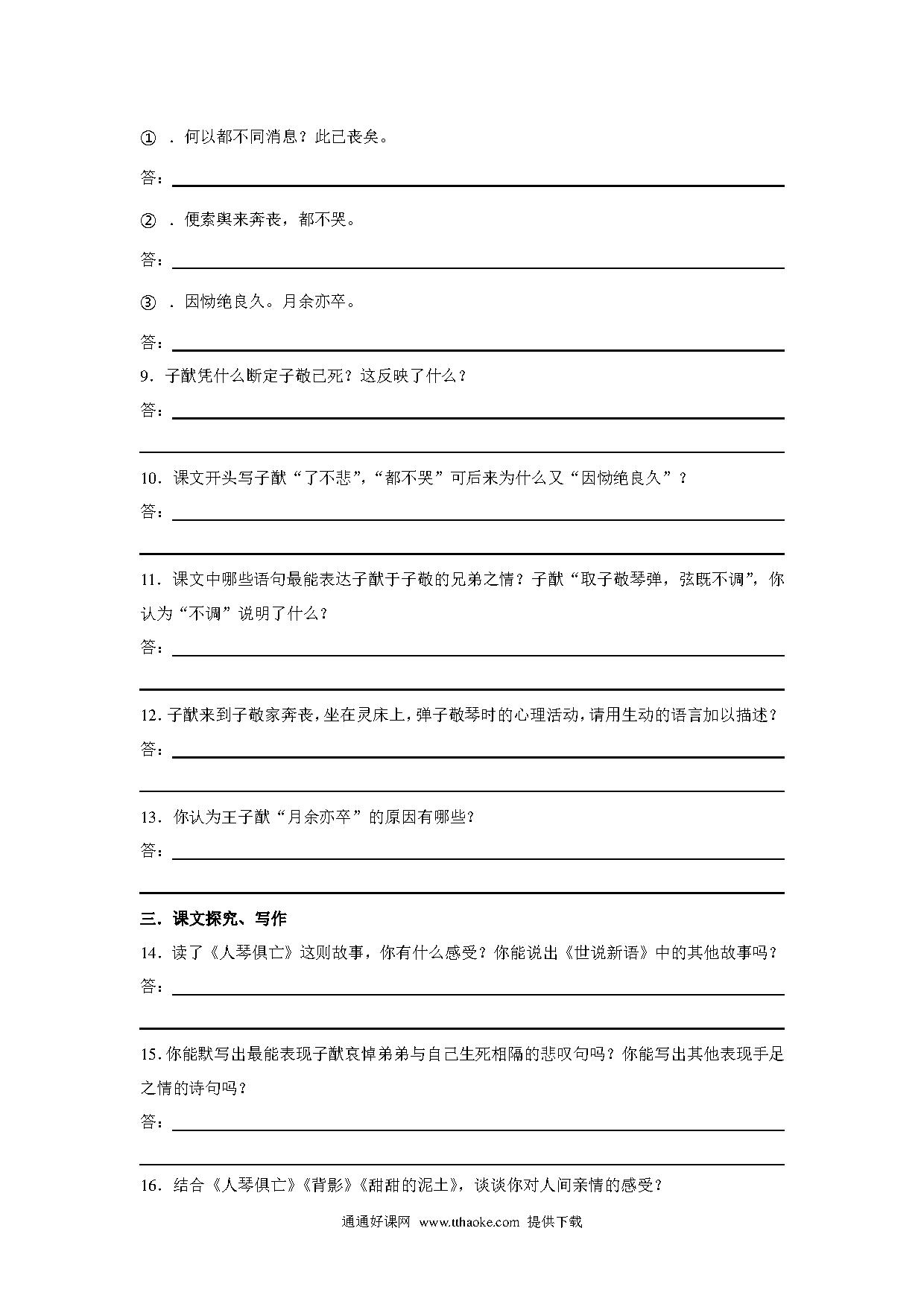 ①．何以都不同消息？此已丧矣。

答：

②．便索舆来奔丧，都不哭。

答：

③．因恸绝良久。月余亦卒。

答：

9．子猷凭什么断定子敬已死？这反映了什么？

答：

10．课文开头写子猷“了不悲”，“都不哭”可后来为什么又“因恸绝良久”？

答：

11．课文中哪些语句最能表达子猷于子敬的兄弟之情？子猷“取子敬琴弹，弦既不调”，你认为“不调”说明了什么？

答：

12．子猷来到子敬家奔丧，坐在灵床上，弹子敬琴时的心理活动，请用生动的语言加以描述？

答：

13．你认为王子猷“月余亦卒”的原因有哪些？

答：

三．课文探究、写作

14．读了《人琴俱亡》这则故事，你有什么感受？你能说出《世说新语》中的其他故事吗？

答：

15．你能默写出最能表现子猷哀悼弟弟与自己生死相隔的悲叹句吗？你能写出其他表现手足之情的诗句吗？

答：

16．结合《人琴俱亡》《背影》《甜甜的泥土》，谈谈你对人间亲情的感受？

通通好课网 www.tthaoke.com 提供下载